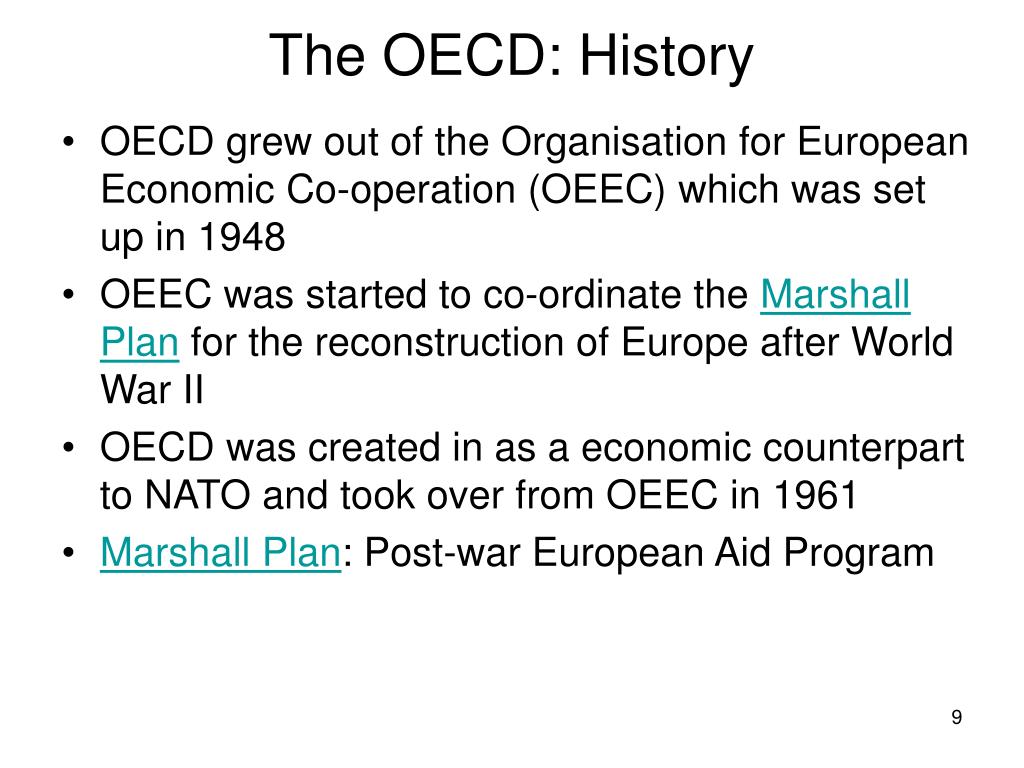 The OECD: History

• OECD grew out of the Organisation for European Economic Co-operation (OEEC) which was set up in 1948
• OEEC was started to co-ordinate the Marshall Plan for the reconstruction of Europe after World War II
• OECD was created in as a economic counterpart to NATO and took over from OEEC in 1961
• Marshall Plan: Post-war European Aid Program

9